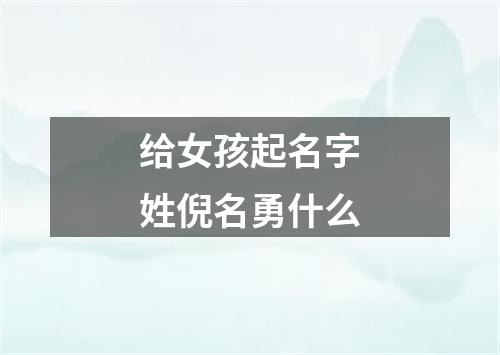 给女孩起名字
姓倪名勇什么